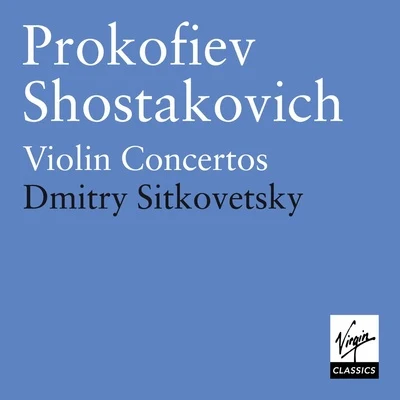 Prokofiev
Shostakovich

Violin Concertos

Dmitry Sitkovetsky

Virgin
CLASSICS